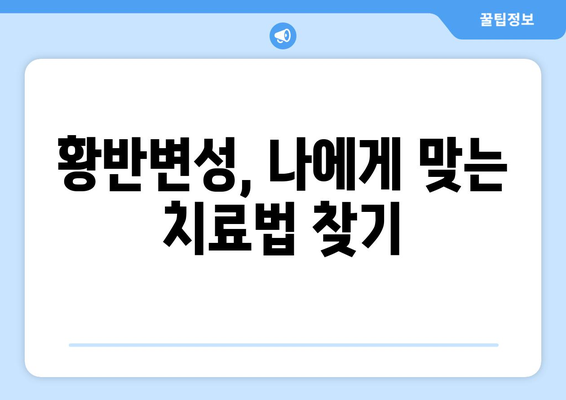 꿀팁정보

황반변성, 나에게 맞는 치료법 찾기